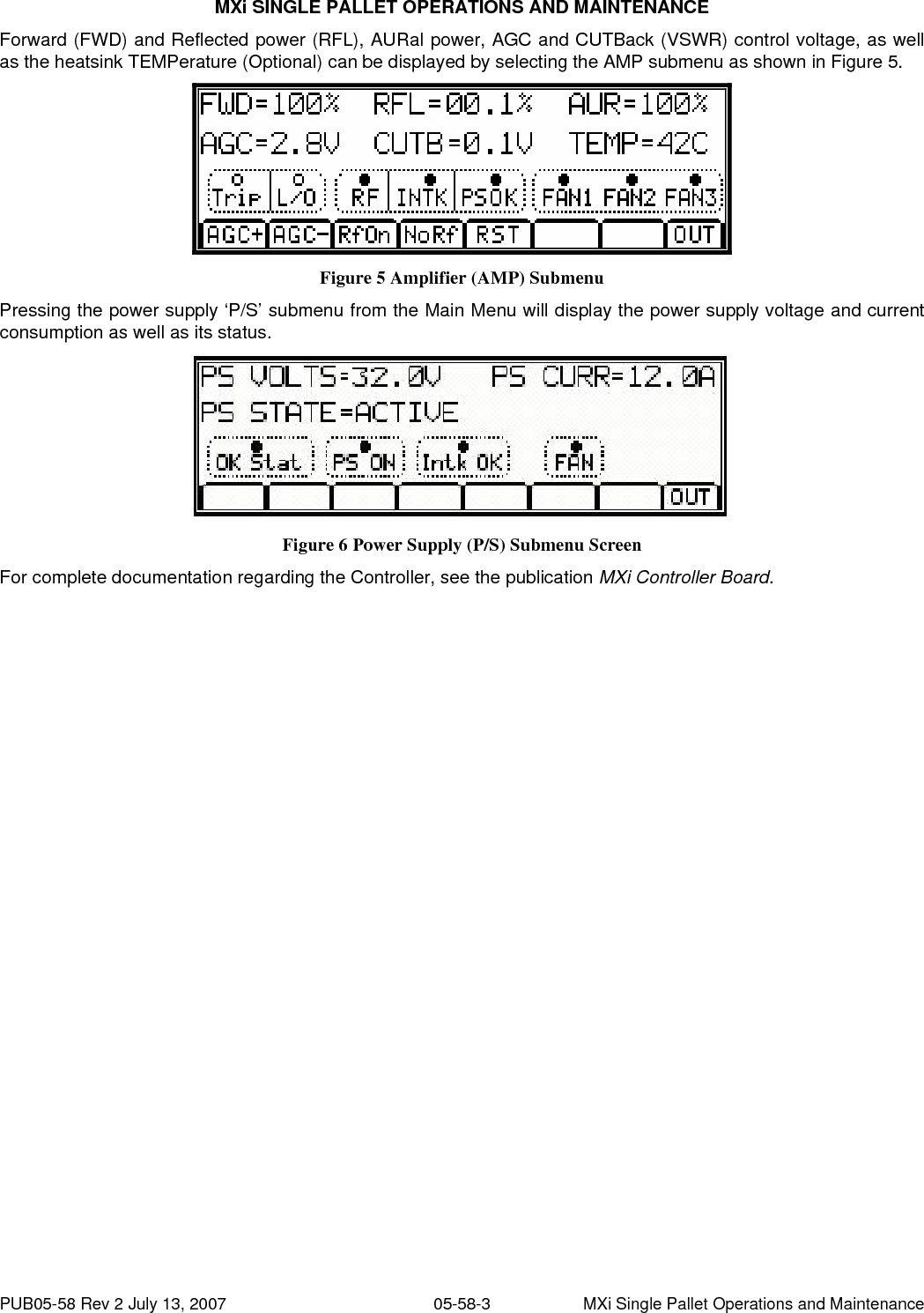 MXi SINGLE PALLET OPERATIONS AND MAINTENANCE

Forward (FWD) and Reflected power (RFL), AURal power, AGC and CUTBack (VSWR) control voltage, as well as the heatsink TEMPerature (Optional) can be displayed by selecting the AMP submenu as shown in Figure 5.

FWD=100% RFL=00.1% AUR=100%
AGC=2.8V CUTB=0.1V TEMP=42C
Trip L/O RF INTK PSOK FAN1 FAN2 FAN3
AGC+ AGC- RfOn NoRf RST OUT

Figure 5 Amplifier (AMP) Submenu

Pressing the power supply ‘P/S’ submenu from the Main Menu will display the power supply voltage and current consumption as well as its status.

PS VOLTS=32.0V PS CURR=12.0A
PS STATE=ACTIVE
OK Stat PS ON Intk OK FAN
OUT

Figure 6 Power Supply (P/S) Submenu Screen

For complete documentation regarding the Controller, see the publication MXi Controller Board.

PUB05-58 Rev 2 July 13, 2007 05-58-3 MXi Single Pallet Operations and Maintenance